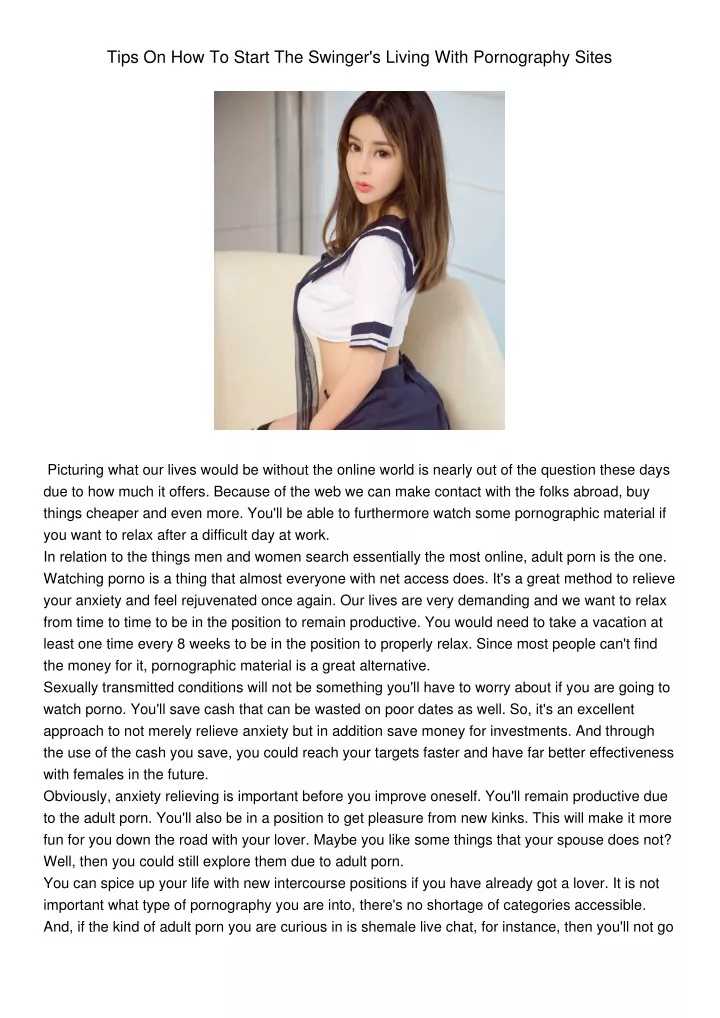 Tips On How To Start The Swinger's Living With Pornography Sites

Picturing what our lives would be without the online world is nearly out of the question these days due to how much it offers. Because of the web we can make contact with the folks abroad, buy things cheaper and even more. You'll be able to furthermore watch some pornographic material if you want to relax after a difficult day at work.

In relation to the things men and women search essentially the most online, adult porn is the one. Watching porno is a thing that almost everyone with net access does. It's a great method to relieve your anxiety and feel rejuvenated once again. Our lives are very demanding and we want to relax from time to time to be in the position to remain productive. You would need to take a vacation at least one time every 8 weeks to be in the position to properly relax. Since most people can't find the money for it, pornographic material is a great alternative.

Sexually transmitted conditions will not be something you'll have to worry about if you are going to watch porno. You'll save cash that can be wasted on poor dates as well. So, it's an excellent approach to not merely relieve anxiety but in addition save money for investments. And through the use of the cash you save, you could reach your targets faster and have far better effectiveness with females in the future.

Obviously, anxiety relieving is important before you improve oneself. You'll remain productive due to the adult porn. You'll also be in a position to get pleasure from new kinks. This will make it more fun for you down the road with your lover. Maybe you like some things that your spouse does not? Well, then you could still explore them due to adult porn.

You can spice up your life with new intercourse positions if you have already got a lover. It is not important what type of pornography you are into, there's no shortage of categories accessible. And, if the kind of adult porn you are curious in is shemale live chat, for instance, then you'll not go